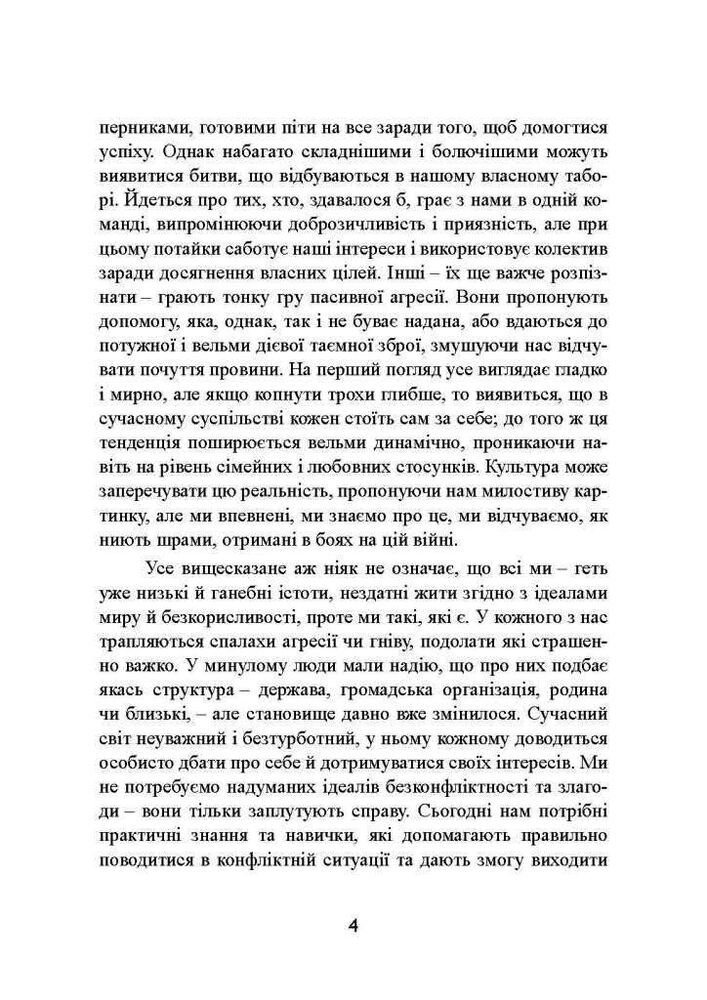 перниками, готовими піти на все заради того, щоб домогтися успіху. Однак набагато складнішими і болючішими можуть виявитися битви, що відбуваються в нашому власному таборі. Йдеться про тих, хто, здавалося б, грає з нами в одній команді, випромінюючи доброзичливість і приязність, але при цьому потайки саботує наші інтереси і використовує колектив заради досягнення власних цілей. Інші – їх ще важче розпізнати – грають тонку гру пасивної агресії. Вони пропонують допомогу, яка, однак, так і не буває надана, або вдаються до потужної і вельми дієвої таємної зброї, змушуючи нас відчувати почуття провини. На перший погляд усе виглядає гладко і мирно, але якщо копнути трохи глибше, то виявиться, що в сучасному суспільстві кожен стоїть сам за себе; до того ж ця тенденція поширюється вельми динамічно, проникаючи навіть на рівень сімейних і любовних стосунків. Культура може заперечувати цю реальність, пропонуючи нам милостиву картинку, але ми впевнені, ми знаємо про це, ми відчуваємо, як ниють шрами, отримані в боях на цій війні.

Усе вищесказане аж ніяк не означає, що всі ми – геть уже низькі й ганебні істоти, нездатні жити згідно з ідеалами миру й безкорисливості, проте ми такі, які є. У кожного з нас трапляються спалахи агресії чи гніву, подолати які страшенно важко. У минулому люди мали надію, що про них подбає якась структура – держава, громадська організація, родина чи близькі, – але становище давно вже змінилося. Сучасний світ неуважний і безтурботний, у ньому кожному доводиться особисто дбати про себе й дотримуватися своїх інтересів. Ми не потребуємо надуманих ідеалів безконфліктності та злагоди – вони тільки заплутують справу. Сьогодні нам потрібні практичні знання та навички, які допомагають правильно поводитися в конфліктній ситуації та дають змогу виходити

4